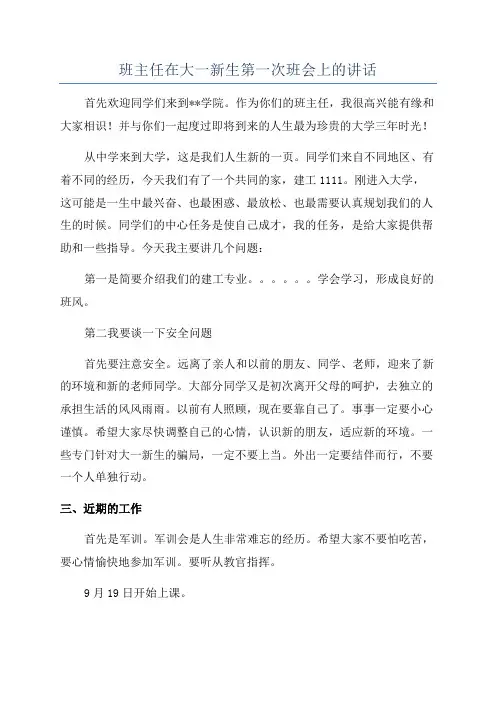 班主任在大一新生第一次班会上的讲话

首先欢迎同学们来到**学院。作为你们的班主任，我很高兴能有缘和大家相识！并与你们一起度过即将到来的人生最为珍贵的大学三年时光！

从中学来到大学，这是我们人生新的一页。同学们来自不同地区、有着不同的经历，今天我们有了一个共同的家，建工 1111。刚进入大学，这可能是一生中最兴奋、也最困惑、最放松、也最需要认真规划我们的人生的时候。同学们的中心任务是使自己成才，我的任务，是给大家提供帮助和一些指导。今天我主要讲几个问题：

第一是简要介绍我们的建工专业。。。。。。学会学习，形成良好的班风。

第二我要谈一下安全问题

首先要注意安全。远离了亲人和以前的朋友、同学、老师，迎来了新的环境和新的老师同学。大部分同学又是初次离开父母的呵护，去独立的承担生活的风风雨雨。以前有人照顾，现在要靠自己了。事事一定要小心谨慎。希望大家尽快调整自己的心情，认识新的朋友，适应新的环境。一些专门针对大一新生的骗局，一定不要上当。外出一定要结伴而行，不要一个人单独行动。

三、近期的工作

首先是军训。军训会是人生非常难忘的经历。希望大家不要怕吃苦，要心情愉快地参加军训。要听从教官指挥。

9 月 19 日开始上课。